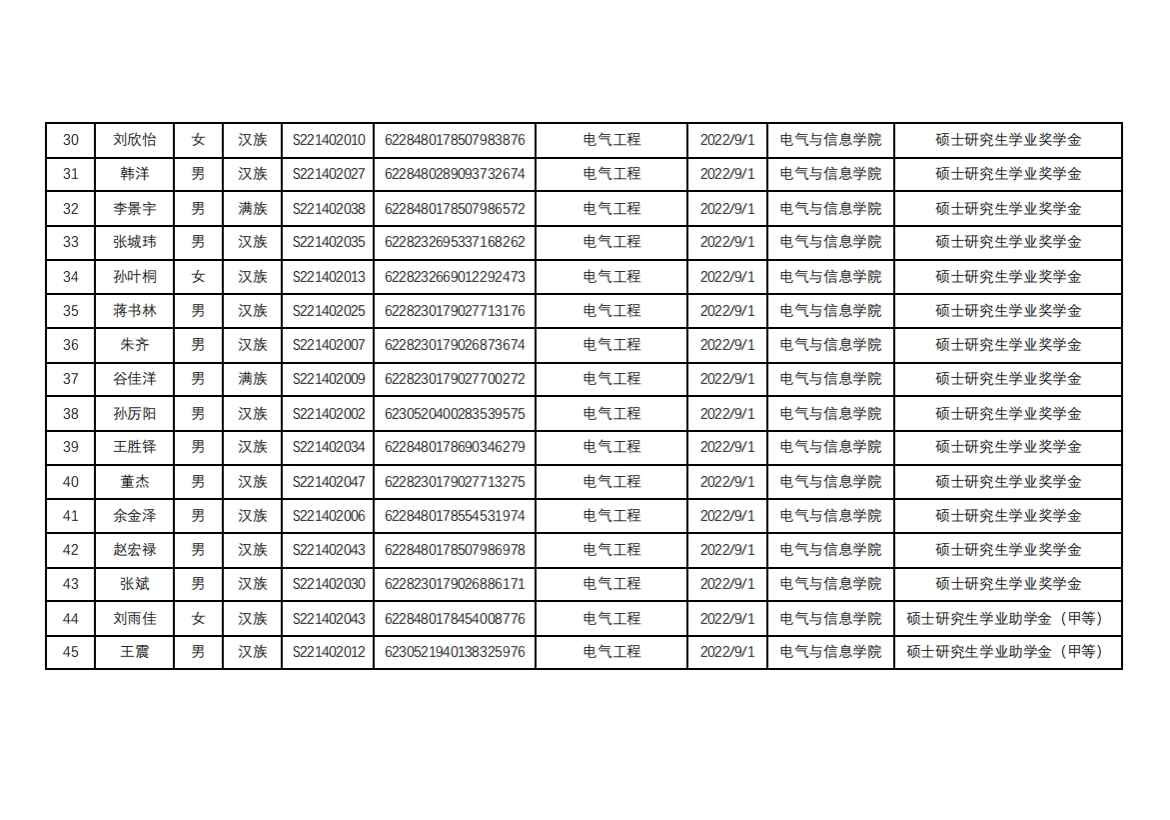 | 30 | 刘欣怡 | 女 | 汉族 | S221402010 | 6228480178507983876 | 电气工程 | 2022/9/1 | 电气与信息学院 | 硕士研究生学业奖学金 |
|---|---|---|---|---|---|---|---|---|---|
| 31 | 韩洋 | 男 | 汉族 | S221402027 | 6228480289093732674 | 电气工程 | 2022/9/1 | 电气与信息学院 | 硕士研究生学业奖学金 |
| 32 | 李景宇 | 男 | 满族 | S221402038 | 6228480178507986572 | 电气工程 | 2022/9/1 | 电气与信息学院 | 硕士研究生学业奖学金 |
| 33 | 张城玮 | 男 | 汉族 | S221402035 | 6228232695337168262 | 电气工程 | 2022/9/1 | 电气与信息学院 | 硕士研究生学业奖学金 |
| 34 | 孙叶桐 | 女 | 汉族 | S221402013 | 6228232669012292473 | 电气工程 | 2022/9/1 | 电气与信息学院 | 硕士研究生学业奖学金 |
| 35 | 蒋书林 | 男 | 汉族 | S221402025 | 6228230179027713176 | 电气工程 | 2022/9/1 | 电气与信息学院 | 硕士研究生学业奖学金 |
| 36 | 朱齐 | 男 | 汉族 | S221402007 | 6228230179026873674 | 电气工程 | 2022/9/1 | 电气与信息学院 | 硕士研究生学业奖学金 |
| 37 | 谷佳洋 | 男 | 满族 | S221402009 | 6228230179027700272 | 电气工程 | 2022/9/1 | 电气与信息学院 | 硕士研究生学业奖学金 |
| 38 | 孙厉阳 | 男 | 汉族 | S221402002 | 6230520400283539575 | 电气工程 | 2022/9/1 | 电气与信息学院 | 硕士研究生学业奖学金 |
| 39 | 王胜铎 | 男 | 汉族 | S221402034 | 6228480178690346279 | 电气工程 | 2022/9/1 | 电气与信息学院 | 硕士研究生学业奖学金 |
| 40 | 董杰 | 男 | 汉族 | S221402047 | 6228230179027713275 | 电气工程 | 2022/9/1 | 电气与信息学院 | 硕士研究生学业奖学金 |
| 41 | 余金泽 | 男 | 汉族 | S221402006 | 6228480178554531974 | 电气工程 | 2022/9/1 | 电气与信息学院 | 硕士研究生学业奖学金 |
| 42 | 赵宏禄 | 男 | 汉族 | S221402043 | 6228480178507986978 | 电气工程 | 2022/9/1 | 电气与信息学院 | 硕士研究生学业奖学金 |
| 43 | 张斌 | 男 | 汉族 | S221402030 | 6228230179026886171 | 电气工程 | 2022/9/1 | 电气与信息学院 | 硕士研究生学业奖学金 |
| 44 | 刘雨佳 | 女 | 汉族 | S221402043 | 6228480178454008776 | 电气工程 | 2022/9/1 | 电气与信息学院 | 硕士研究生学业助学金（甲等） |
| 45 | 王震 | 男 | 汉族 | S221402012 | 6230521940138325976 | 电气工程 | 2022/9/1 | 电气与信息学院 | 硕士研究生学业助学金（甲等） |